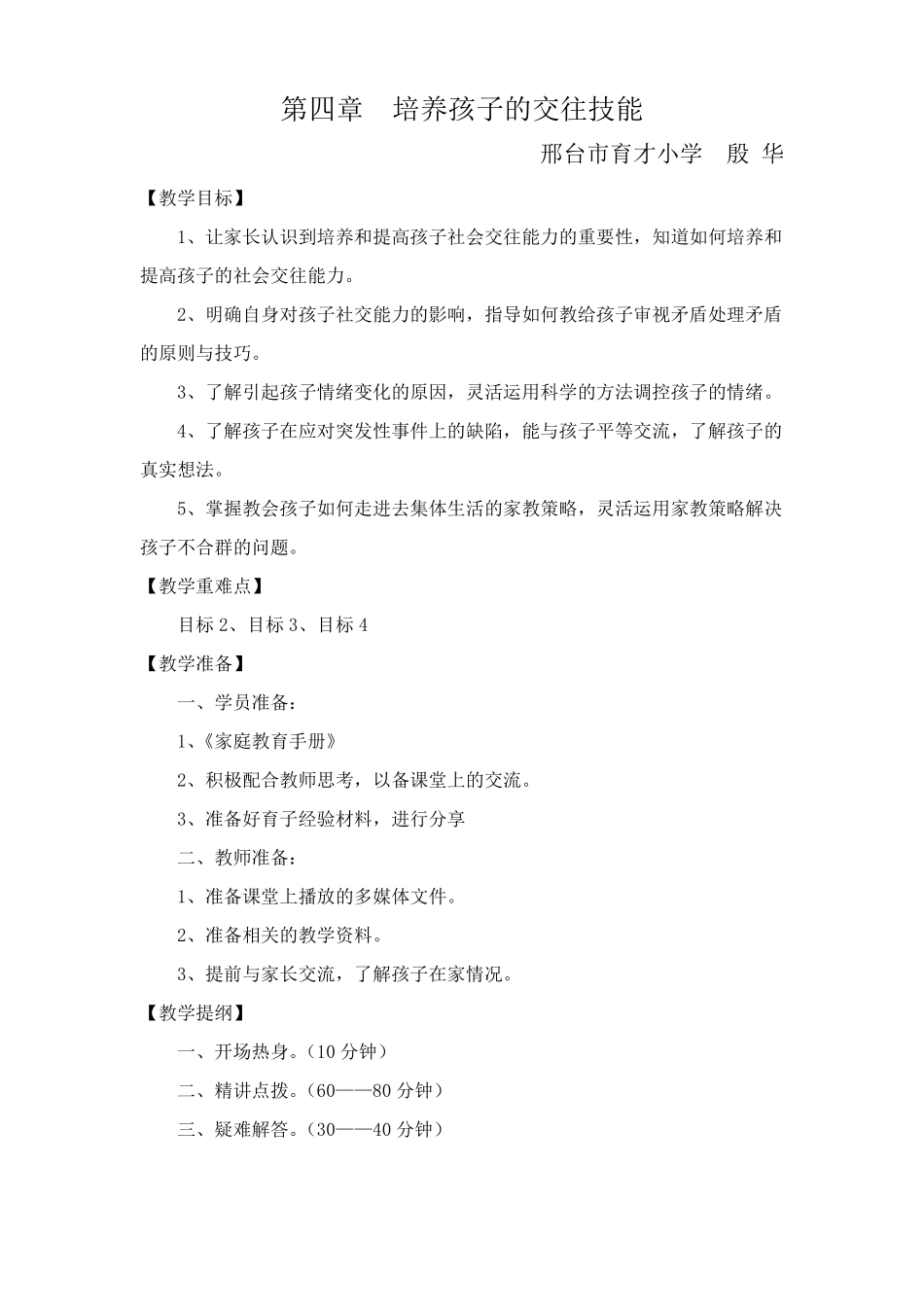 第四章　培养孩子的交往技能

邢台市育才小学　殷 华

【教学目标】

1、让家长认识到培养和提高孩子社会交往能力的重要性，知道如何培养和提高孩子的社会交往能力。

2、明确自身对孩子社交能力的影响，指导如何教给孩子审视矛盾处理矛盾的原则与技巧。

3、了解引起孩子情绪变化的原因，灵活运用科学的方法调控孩子的情绪。

4、了解孩子在应对突发性事件上的缺陷，能与孩子平等交流，了解孩子的真实想法。

5、掌握教会孩子如何走进去集体生活的家教策略，灵活运用家教策略解决孩子不合群的问题。

【教学重难点】

目标 2、目标 3、目标 4

【教学准备】

一、学员准备：

1、《家庭教育手册》

2、积极配合教师思考，以备课堂上的交流。

3、准备好育子经验材料，进行分享

二、教师准备：

1、准备课堂上播放的多媒体文件。

2、准备相关的教学资料。

3、提前与家长交流，了解孩子在家情况。

【教学提纲】

一、开场热身。（10 分钟）

二、精讲点拨。（60——80 分钟）

三、疑难解答。（30——40 分钟）